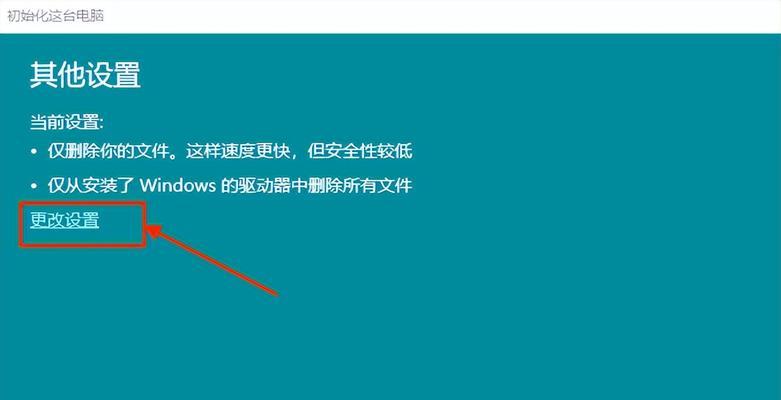 初始化这台电脑

其他设置

当前设置:

• 仅删除你的文件。这样速度更快，但安全性较低

• 仅从安装了 Windows 的驱动器中删除所有文件

更改设置